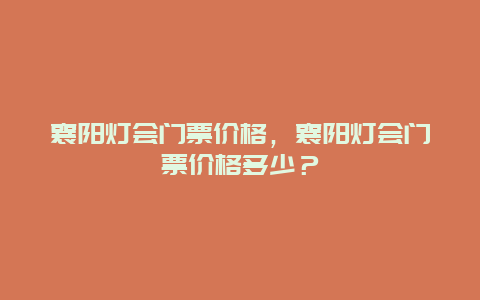 襄阳灯会门票价格，襄阳灯会门票价格多少？